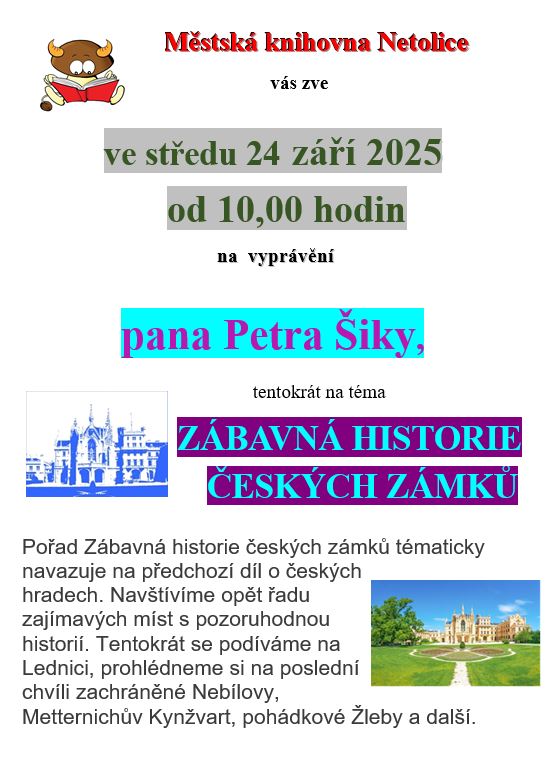 Městská knihovna Netolice

vás zve

ve středu 24 září 2025

od 10,00 hodin

na vyprávění

pana Petra Šiky,

tentokrát na téma

ZÁBAVNÁ HISTORIE ČESKÝCH ZÁMKŮ

Pořad Zábavná historie českých zámků tématicky navazuje na předchozí díl o českých hradech. Navštívíme opět řadu zajímavých míst s pozoruhodnou historií. Tentokrát se podíváme na Lednici, prohlédneme si na poslední chvíli zachráněné Nebílovy, Metternichův Kynžvart, pohádkové Žleby a další.